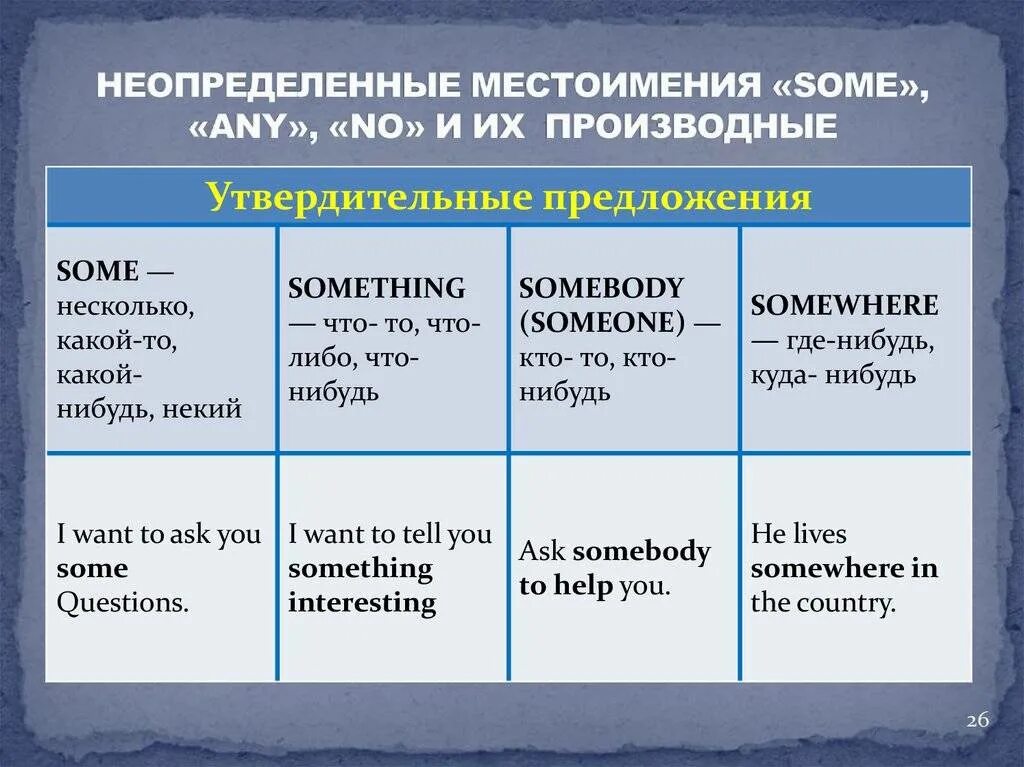 НЕОПРЕДЕЛЕННЫЕ МЕСТОИМЕНИЯ «SOME», «ANY», «NO» И ИХ ПРОИЗВОДНЫЕ

| Утвердительные предложения | | | |
|---|---|---|---|
| SOME — несколько, какой-то, какой-нибудь, некий | SOMETHING — что- то, что-либо, что-нибудь | SOMEBODY (SOMEONE) — кто- то, кто-нибудь | SOMEWHERE — где-нибудь, куда- нибудь |
| I want to ask you some Questions. | I want to tell you something interesting | Ask somebody to help you. | He lives somewhere in the country. |

26